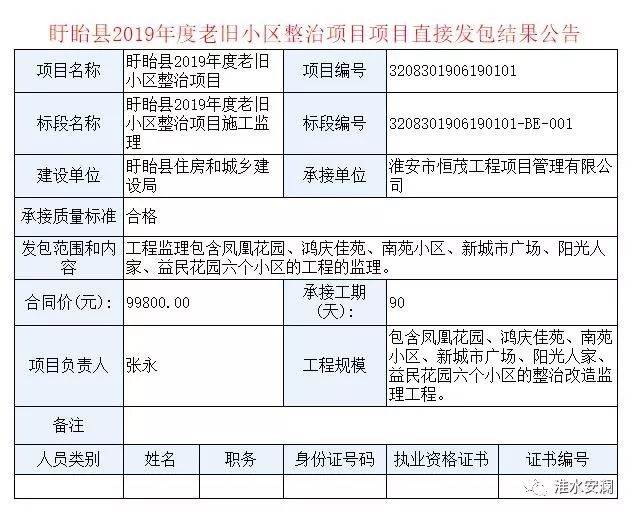 盱眙县2019年度老旧小区整治项目项目直接发包结果公告

| 项目名称 | 盱眙县2019年度老旧小区整治项目 | 项目编号 | 3208301906190101 |
|---|---|---|---|
| 标段名称 | 盱眙县2019年度老旧小区整治项目施工监理 | 标段编号 | 3208301906190101-BE-001 |
| 建设单位 | 盱眙县住房和城乡建设局 | 承接单位 | 淮安市恒茂工程项目管理有限公司 |
| 承接质量标准 | 合格 | | |
| 发包范围和内容 | 工程监理包含凤凰花园、鸿庆佳苑、南苑小区、新城市广场、阳光人家、益民花园六个小区的工程的监理。 | | |
| 合同价(元): | 99800.00 | 承接工期(天): | 90 |
| 项目负责人 | 张永 | 工程规模 | 包含凤凰花园、鸿庆佳苑、南苑小区、新城市广场、阳光人家、益民花园六个小区的整治改造监理工程。 |
| 备注 | | | |

| 人员类别 | 姓名 | 职务 | 身份证号码 | 执业资格证书 | 证书编号 |
|---|---|---|---|---|---|
| | | | | | |

淮水安澜